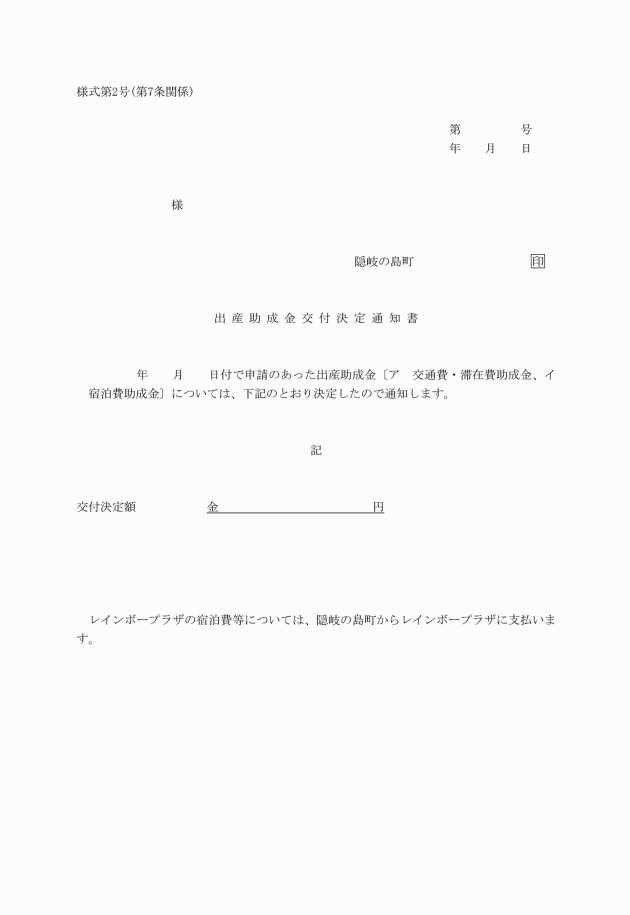 様式第2号(第7条関係)

第　　　　号
年　　月　　日

様

隠岐の島町　　　　　　　印

出産助成金交付決定通知書

年　　月　　日付で申請のあった出産助成金〔ア　交通費・滞在費助成金、イ　宿泊費助成金〕については、下記のとおり決定したので通知します。

記

交付決定額　　　　金　　　　　　　　　　　円

レインボープラザの宿泊費等については、隠岐の島町からレインボープラザに支払います。